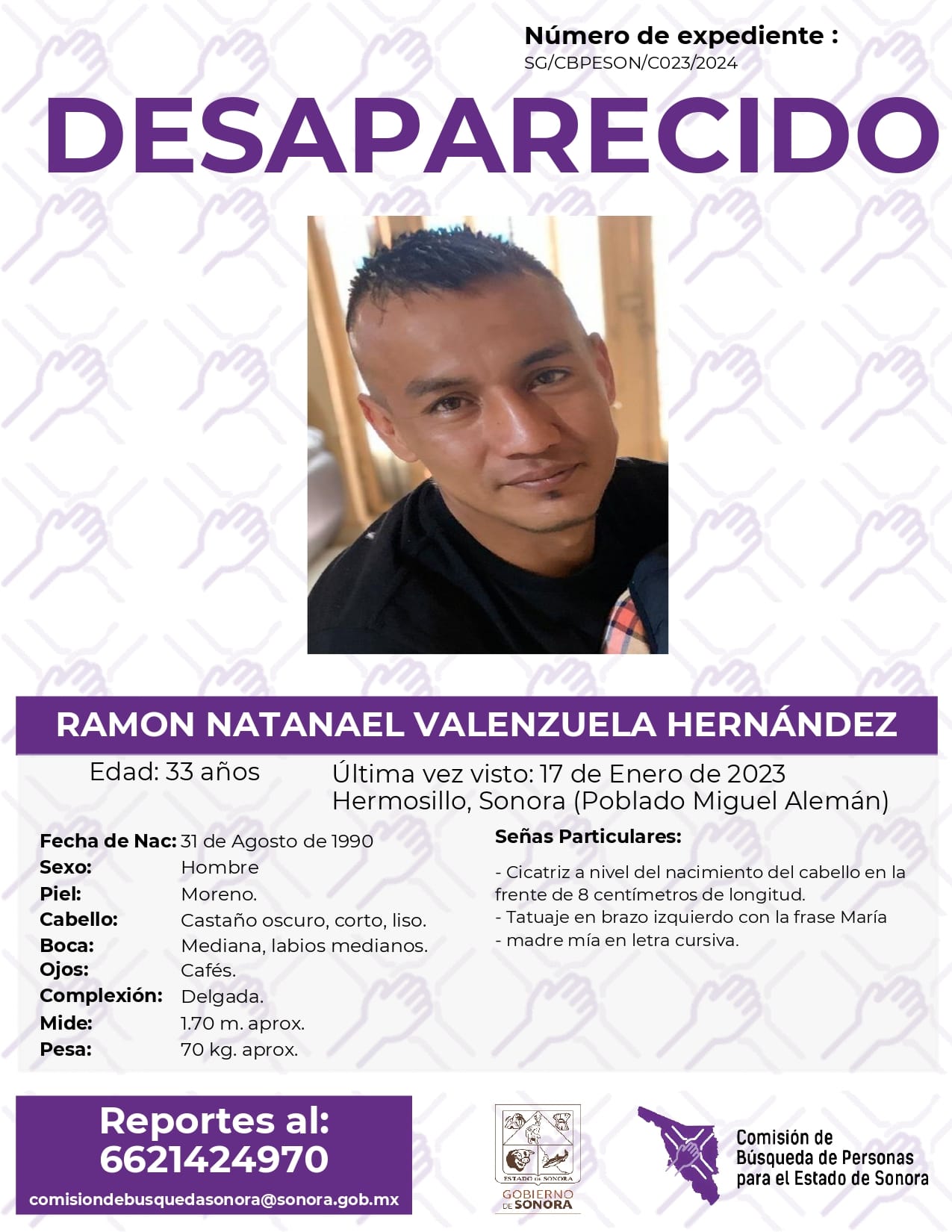 Número de expediente :
SG/CBPESON/C023/2024

DESAPARECIDO

RAMON NATANAEL VALENZUELA HERNÁNDEZ

Edad: 33 años

Última vez visto: 17 de Enero de 2023
Hermosillo, Sonora (Poblado Miguel Alemán)

Fecha de Nac: 31 de Agosto de 1990
Sexo: Hombre
Piel: Moreno.
Cabello: Castaño oscuro, corto, liso.
Boca: Mediana, labios medianos.
Ojos: Cafés.
Complexión: Delgada.
Mide: 1.70 m. aprox.
Pesa: 70 kg. aprox.

Señas Particulares:

- Cicatriz a nivel del nacimiento del cabello en la frente de 8 centímetros de longitud.
- Tatuaje en brazo izquierdo con la frase María
- madre mía en letra cursiva.

Reportes al:
6621424970
comisiondebusquedasonora@sonora.gob.mx

ESTADO DE SONORA
GOBIERNO DE SONORA

Comisión de
Búsqueda de Personas
para el Estado de Sonora